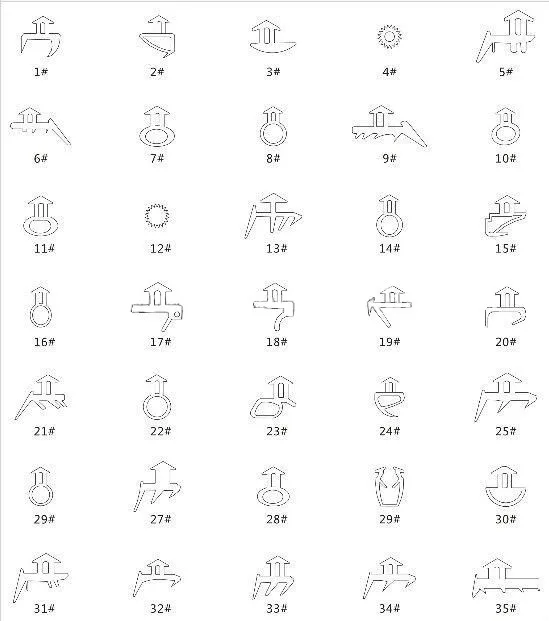 1#
2#
3#
4#
5#
6#
7#
8#
9#
10#
11#
12#
13#
14#
15#
16#
17#
18#
19#
20#
21#
22#
23#
24#
25#
29#
27#
28#
29#
30#
31#
32#
33#
34#
35#